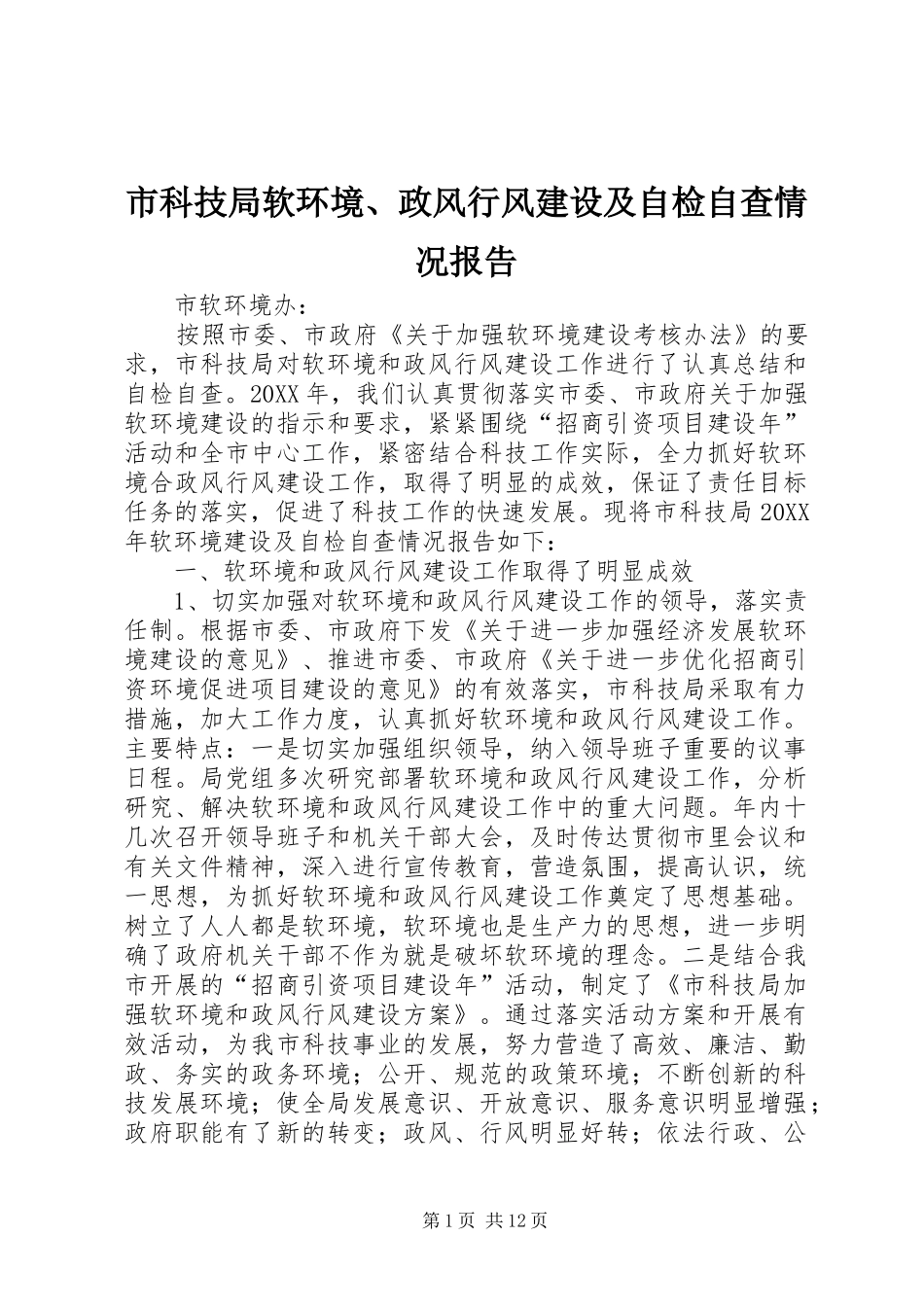 市科技局软环境、政风行风建设及自检自查情况报告

市软环境办：

按照市委、市政府《关于加强软环境建设考核办法》的要求，市科技局对软环境和政风行风建设工作进行了认真总结和自检自查。20XX年，我们认真贯彻落实市委、市政府关于加强软环境建设的指示和要求，紧紧围绕“招商引资项目建设年”活动和全市中心工作，紧密结合科技工作实际，全力抓好软环境合政风行风建设工作，取得了明显的成效，保证了责任目标任务的落实，促进了科技工作的快速发展。现将市科技局20XX年软环境建设及自检自查情况报告如下：

一、软环境和政风行风建设工作取得了明显成效

1、切实加强对软环境和政风行风建设工作的领导，落实责任制。根据市委、市政府下发《关于进一步加强经济发展软环境建设的意见》、推进市委、市政府《关于进一步优化招商引资环境促进项目建设的意见》的有效落实，市科技局采取有力措施，加大工作力度，认真抓好软环境和政风行风建设工作。主要特点：一是切实加强组织领导，纳入领导班子重要的议事日程。局党组多次研究部署软环境和政风行风建设工作，分析研究、解决软环境和政风行风建设工作中的重大问题。年内十几次召开领导班子和机关干部大会，及时传达贯彻市里会议和有关文件精神，深入进行宣传教育，营造氛围，提高认识，统一思想，为抓好软环境和政风行风建设工作奠定了思想基础。树立了人人都是软环境，软环境也是生产力的思想，进一步明确了政府机关干部不作为就是破坏软环境的理念。二是结合我市开展的“招商引资项目建设年”活动，制定了《市科技局加强软环境和政风行风建设方案》。通过落实活动方案和开展有效活动，为我市科技事业的发展，努力营造了高效、廉洁、勤政、务实的政务环境；公开、规范的政策环境；不断创新的科技发展环境；使全局发展意识、开放意识、服务意识明显增强；政府职能有了新的转变；政风、行风明显好转；依法行政、公

第1页 共12页